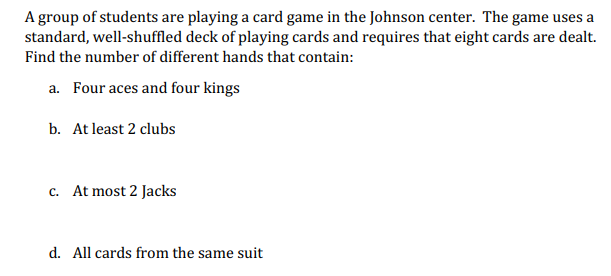 A group of students are playing a card game in the Johnson center. The game uses a standard, well-shuffled deck of playing cards and requires that eight cards are dealt. Find the number of different hands that contain:

a. Four aces and four kings

b. At least 2 clubs

c. At most 2 Jacks

d. All cards from the same suit